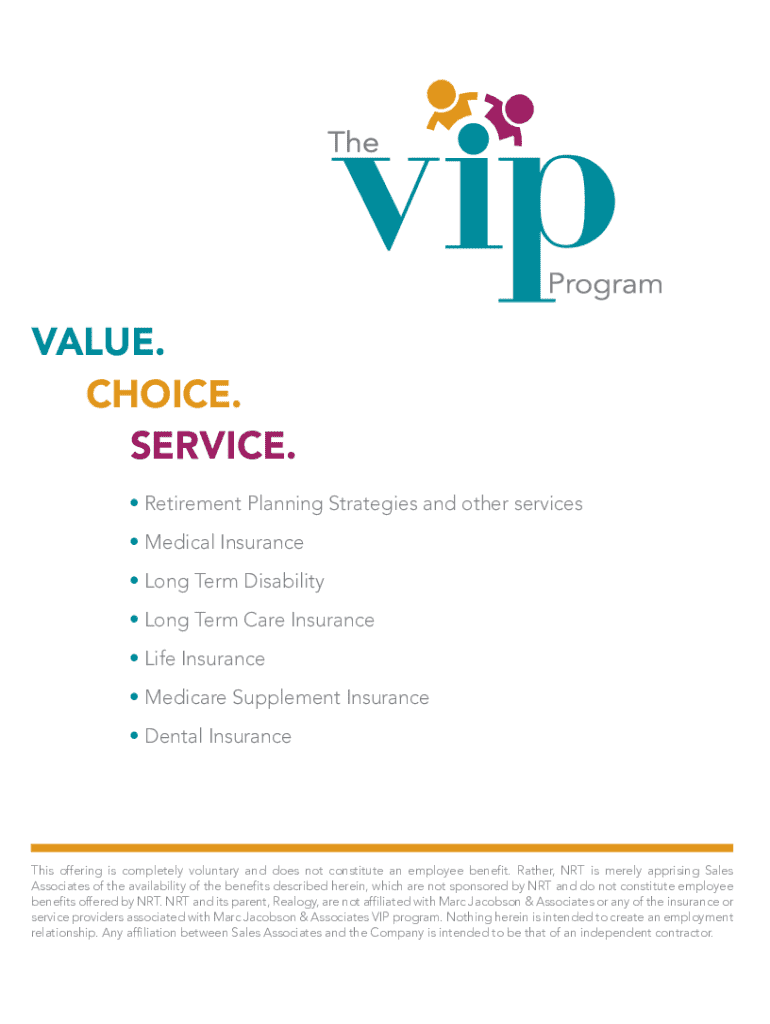 The
vip
Program

VALUE.
CHOICE.
SERVICE.

• Retirement Planning Strategies and other services
• Medical Insurance
• Long Term Disability
• Long Term Care Insurance
• Life Insurance
• Medicare Supplement Insurance
• Dental Insurance

This offering is completely voluntary and does not constitute an employee benefit. Rather, NRT is merely apprising Sales Associates of the availability of the benefits described herein, which are not sponsored by NRT and do not constitute employee benefits offered by NRT. NRT and its parent, Realogy, are not affiliated with Marc Jacobson & Associates or any of the insurance or service providers associated with Marc Jacobson & Associates VIP program. Nothing herein is intended to create an employment relationship. Any affiliation between Sales Associates and the Company is intended to be that of an independent contractor.